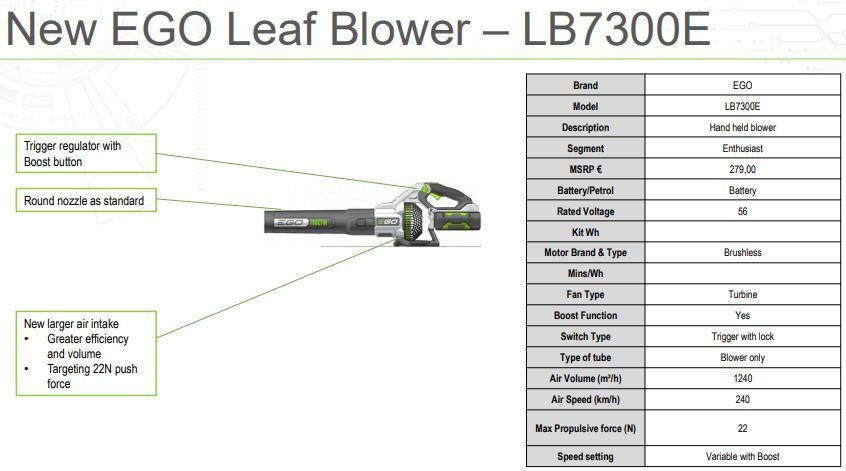 New EGO Leaf Blower – LB7300E

Trigger regulator with Boost button

Round nozzle as standard

New larger air intake
• Greater efficiency and volume
• Targeting 22N push force

EGO

EGO

| Brand | EGO |
|---|---|
| Model | LB7300E |
| Description | Hand held blower |
| Segment | Enthusiast |
| MSRP € | 279,00 |
| Battery/Petrol | Battery |
| Rated Voltage | 56 |
| Kit Wh | |
| Motor Brand & Type | Brushless |
| Mins/Wh | |
| Fan Type | Turbine |
| Boost Function | Yes |
| Switch Type | Trigger with lock |
| Type of tube | Blower only |
| Air Volume (m³/h) | 1240 |
| Air Speed (km/h) | 240 |
| Max Propulsive force (N) | 22 |
| Speed setting | Variable with Boost |